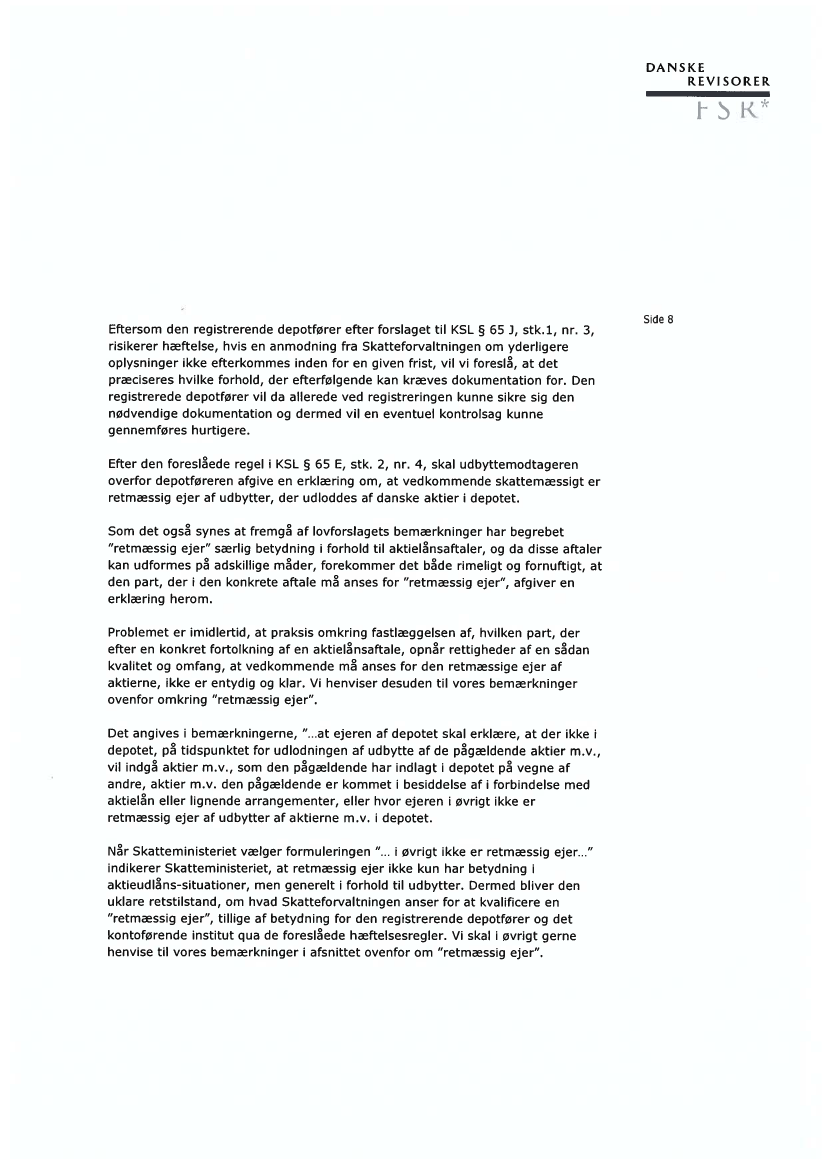 DANSKE
REVISORER
FSR*

Side 8

Eftersom den registrerende depotfører efter forslaget til KSL § 65 J, stk.1, nr. 3, risikerer hæftelse, hvis en anmodning fra Skatteforvaltningen om yderligere oplysninger ikke efterkommes inden for en given frist, vil vi foreslå, at det præciseres hvilke forhold, der efterfølgende kan kræves dokumentation for. Den registrerede depotfører vil da allerede ved registreringen kunne sikre sig den nødvendige dokumentation og dermed vil en eventuel kontrolsag kunne gennemføres hurtigere.

Efter den foreslåede regel i KSL § 65 E, stk. 2, nr. 4, skal udbyttemodtageren overfor depotføreren afgive en erklæring om, at vedkommende skattemæssigt er retmæssig ejer af udbytter, der udloddes af danske aktier i depotet.

Som det også synes at fremgå af lovforslagets bemærkninger har begrebet "retmæssig ejer" særlig betydning i forhold til aktielånsaftaler, og da disse aftaler kan udformes på adskillige måder, forekommer det både rimeligt og fornuftigt, at den part, der i den konkrete aftale må anses for "retmæssig ejer", afgiver en erklæring herom.

Problemet er imidlertid, at praksis omkring fastlæggelsen af, hvilken part, der efter en konkret fortolkning af en aktielånsaftale, opnår rettigheder af en sådan kvalitet og omfang, at vedkommende må anses for den retmæssige ejer af aktierne, ikke er entydig og klar. Vi henviser desuden til vores bemærkninger ovenfor omkring "retmæssig ejer".

Det angives i bemærkningerne, "...at ejeren af depotet skal erklære, at der ikke i depotet, på tidspunktet for udlodningen af udbytte af de pågældende aktier m.v., vil indgå aktier m.v., som den pågældende har indlagt i depotet på vegne af andre, aktier m.v. den pågældende er kommet i besiddelse af i forbindelse med aktielån eller lignende arrangementer, eller hvor ejeren i øvrigt ikke er retmæssig ejer af udbytter af aktierne m.v. i depotet.

Når Skatteministeriet vælger formuleringen "... i øvrigt ikke er retmæssig ejer..." indikerer Skatteministeriet, at retmæssig ejer ikke kun har betydning i aktieudlåns-situationer, men generelt i forhold til udbytter. Dermed bliver den uklare retstilstand, om hvad Skatteforvaltningen anser for at kvalificere en "retmæssig ejer", tillige af betydning for den registrerende depotfører og det kontoførende institut qua de foreslåede hæftelsesregler. Vi skal i øvrigt gerne henvise til vores bemærkninger i afsnittet ovenfor om "retmæssig ejer".